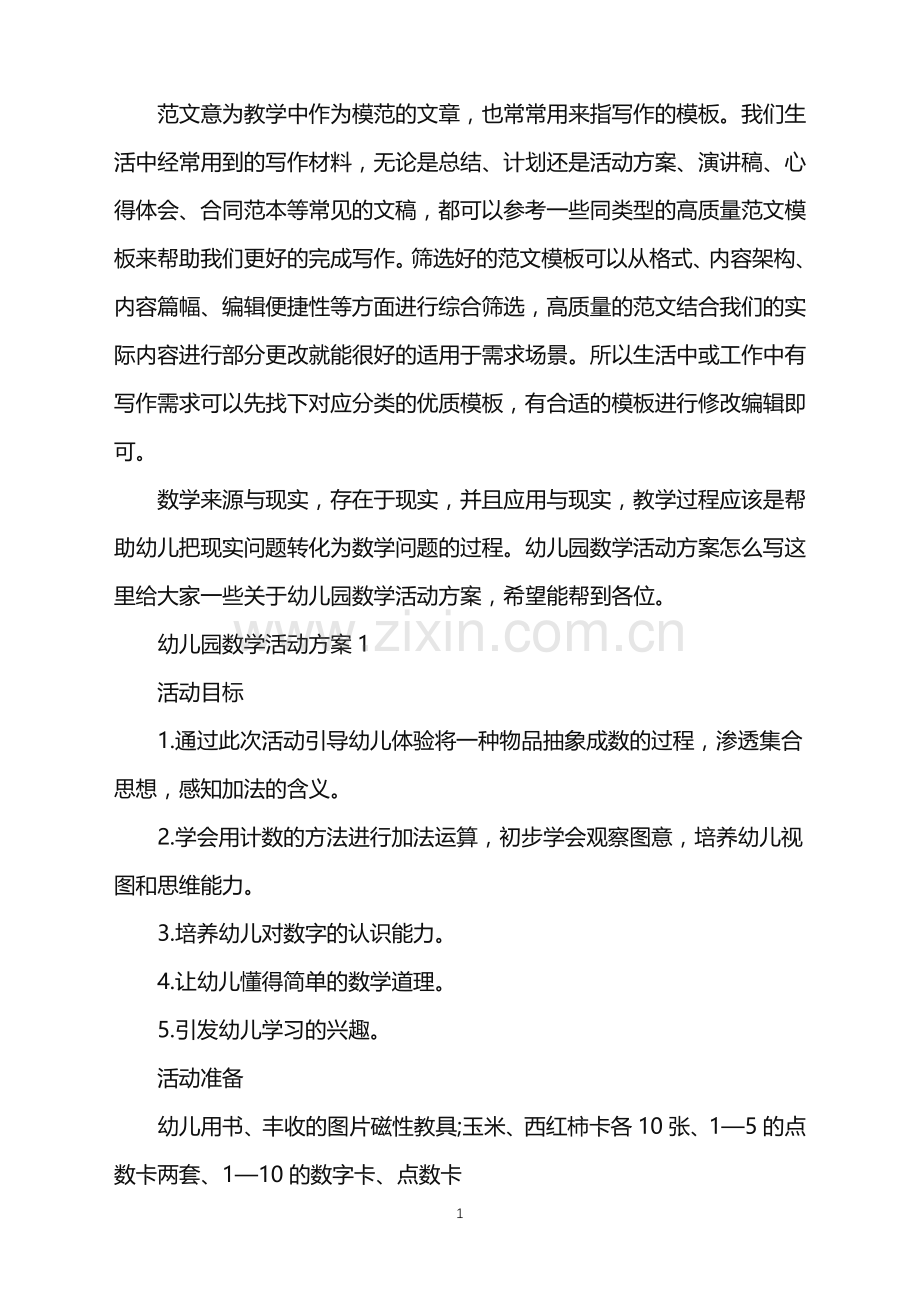 范文意为教学中作为模范的文章，也常常用来指写作的模板。我们生活中经常用到的写作材料，无论是总结、计划还是活动方案、演讲稿、心得体会、合同范本等常见的文稿，都可以参考一些同类型的高质量范文模板来帮助我们更好的完成写作。筛选好的范文模板可以从格式、内容架构、内容篇幅、编辑便捷性等方面进行综合筛选，高质量的范文结合我们的实际内容进行部分更改就能很好的适用于需求场景。所以生活中或工作中有写作需求可以先找下对应分类的优质模板，有合适的模板进行修改编辑即可。

数学来源与现实，存在于现实，并且应用与现实，教学过程应该是帮助幼儿把现实问题转化为数学问题的过程。幼儿园数学活动方案怎么写这里给大家一些关于幼儿园数学活动方案，希望能帮到各位。

www.zixin.com.cn

幼儿园数学活动方案 1

活动目标

1.通过此次活动引导幼儿体验将一种物品抽象成数的过程，渗透集合思想，感知加法的含义。

2.学会用计数的方法进行加法运算，初步学会观察图意，培养幼儿视图和思维能力。

3.培养幼儿对数字的认识能力。

4.让幼儿懂得简单的数学道理。

5.引发幼儿学习的兴趣。

活动准备

幼儿用书、丰收的图片磁性教具;玉米、西红柿卡各 10 张、1—5 的点数卡两套、1—10 的数字卡、点数卡

1